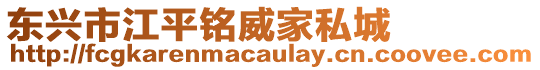 东兴市江平铭威家私城
http://fcgkarenmacaulay.cn.coovee.com